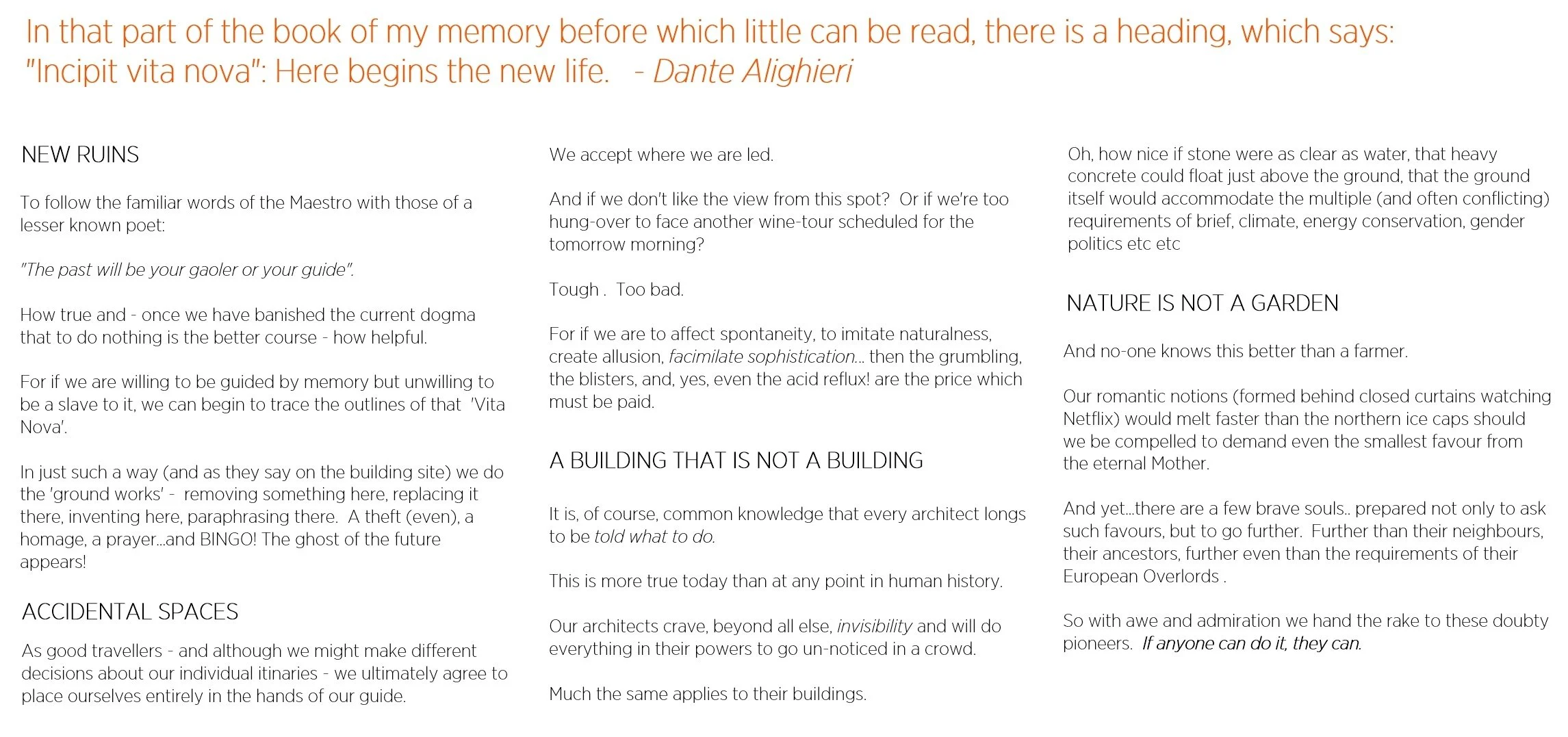 In that part of the book of my memory before which little can be read, there is a heading, which says: "Incipit vita nova": Here begins the new life. - Dante Alighieri

NEW RUINS

To follow the familiar words of the Maestro with those of a lesser known poet:

"The past will be your gaoler or your guide".

How true and - once we have banished the current dogma that to do nothing is the better course - how helpful.

For if we are willing to be guided by memory but unwilling to be a slave to it, we can begin to trace the outlines of that 'Vita Nova'.

In just such a way (and as they say on the building site) we do the 'ground works' - removing something here, replacing it there, inventing here, paraphrasing there. A theft (even), a homage, a prayer...and BINGO! The ghost of the future appears!

ACCIDENTAL SPACES

As good travellers - and although we might make different decisions about our individual itinaries - we ultimately agree to place ourselves entirely in the hands of our guide.

We accept where we are led.

And if we don't like the view from this spot? Or if we're too hung-over to face another wine-tour scheduled for the tomorrow morning?

Tough . Too bad.

For if we are to affect spontaneity, to imitate naturalness, create allusion, facimilate sophistication... then the grumbling, the blisters, and, yes, even the acid reflux! are the price which must be paid.

A BUILDING THAT IS NOT A BUILDING

It is, of course, common knowledge that every architect longs to be told what to do.

This is more true today than at any point in human history.

Our architects crave, beyond all else, invisibility and will do everything in their powers to go un-noticed in a crowd.

Much the same applies to their buildings.

Oh, how nice if stone were as clear as water, that heavy concrete could float just above the ground, that the ground itself would accommodate the multiple (and often conflicting) requirements of brief, climate, energy conservation, gender politics etc etc

NATURE IS NOT A GARDEN

And no-one knows this better than a farmer.

Our romantic notions (formed behind closed curtains watching Netflix) would melt faster than the northern ice caps should we be compelled to demand even the smallest favour from the eternal Mother.

And yet...there are a few brave souls.. prepared not only to ask such favours, but to go further. Further than their neighbours, their ancestors, further even than the requirements of their European Overlords .

So with awe and admiration we hand the rake to these doubty pioneers. If anyone can do it, they can.